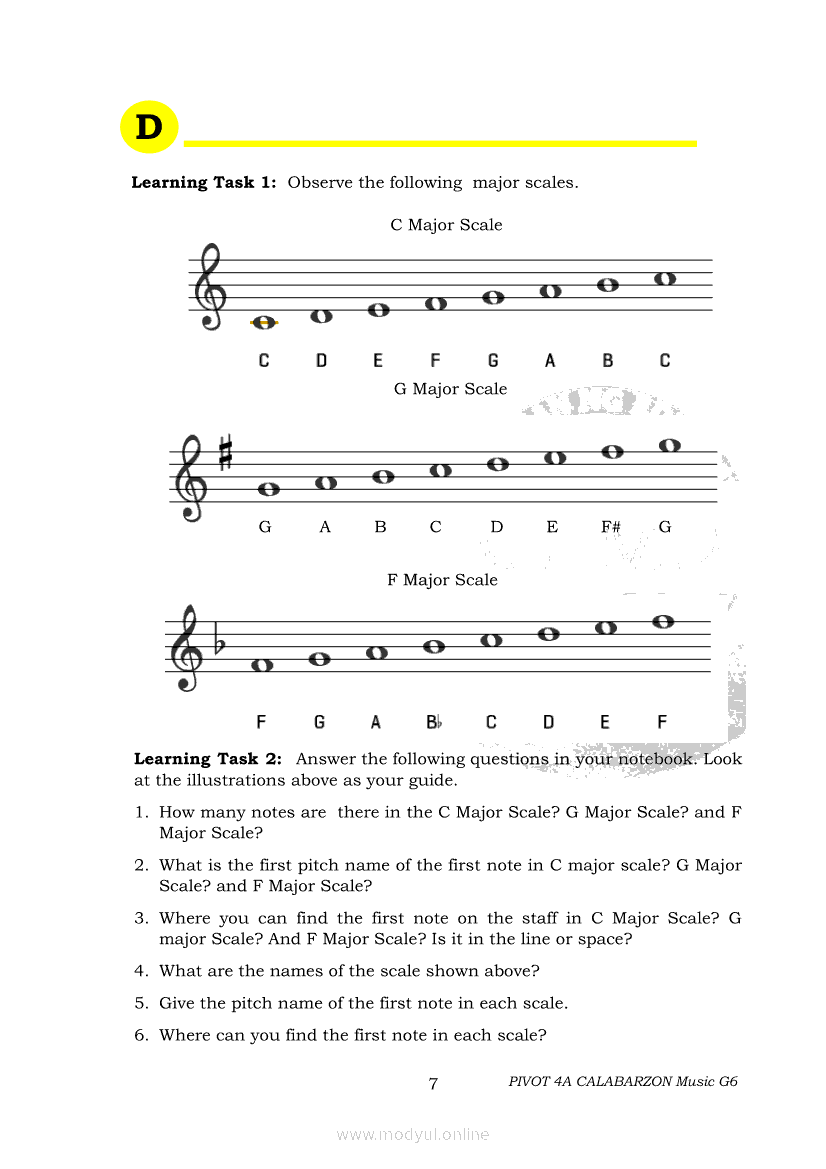 D

**Learning Task 1:** Observe the following major scales.

C Major Scale

C D E F G A B C

G Major Scale

G A B C D E F# G

F Major Scale

F G A B♭ C D E F

**Learning Task 2:** Answer the following questions in your notebook. Look at the illustrations above as your guide.

1. How many notes are there in the C Major Scale? G Major Scale? and F Major Scale?

2. What is the first pitch name of the first note in C major scale? G Major Scale? and F Major Scale?

3. Where you can find the first note on the staff in C Major Scale? G major Scale? And F Major Scale? Is it in the line or space?

4. What are the names of the scale shown above?

5. Give the pitch name of the first note in each scale.

6. Where can you find the first note in each scale?

7 PIVOT 4A CALABARZON Music G6

www.modyul.online